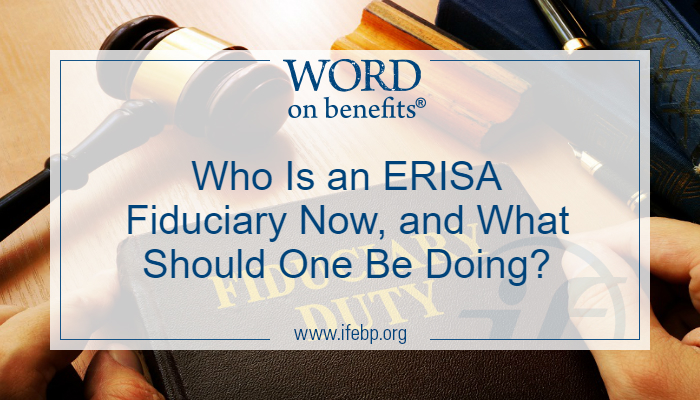 WORD
on benefits®

Who Is an ERISA Fiduciary Now, and What Should One Be Doing?

FIDUCIARY DUTY

www.ifebp.org